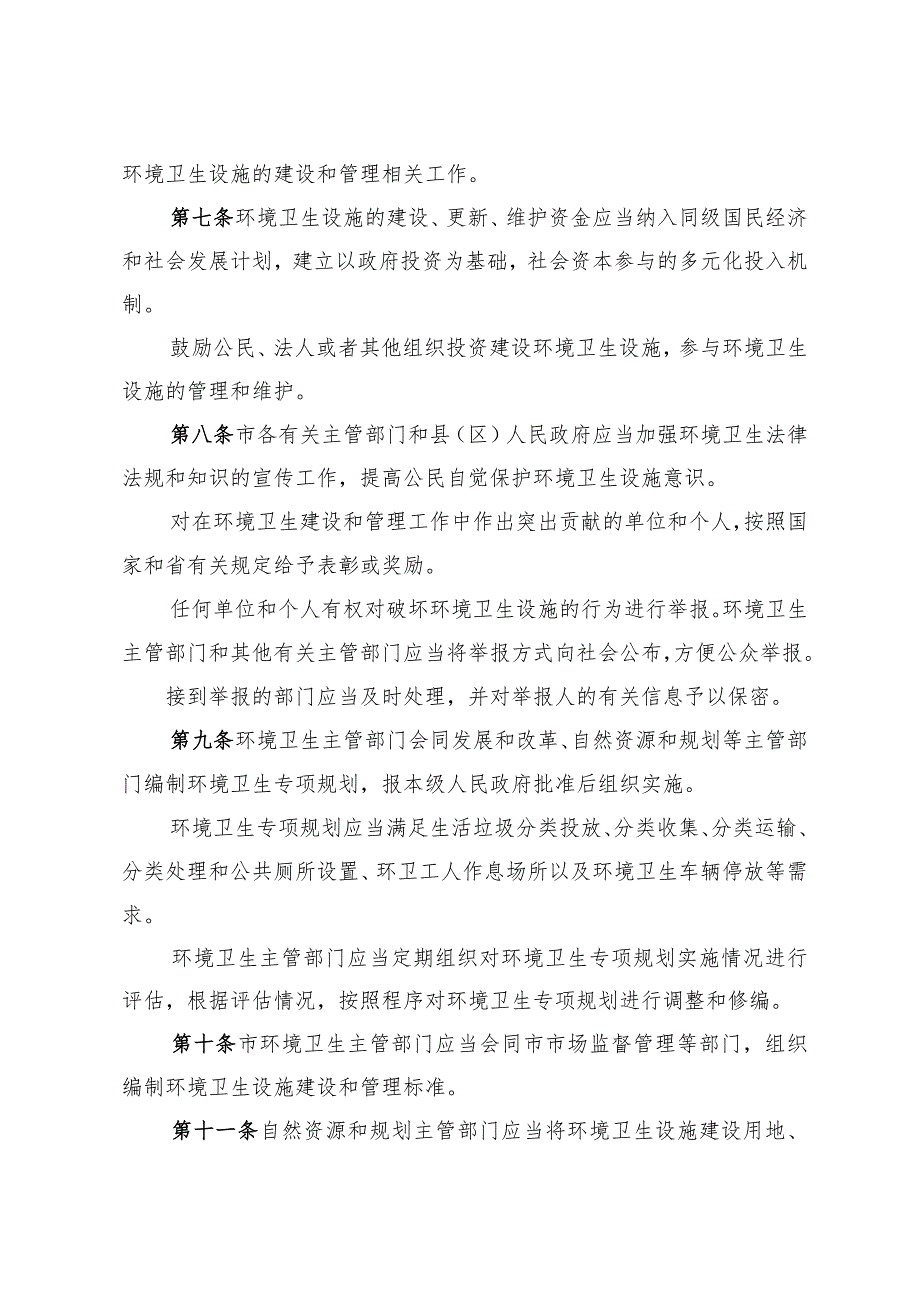 环境卫生设施的建设和管理相关工作。

第七条环境卫生设施的建设、更新、维护资金应当纳入同级国民经济和社会发展计划，建立以政府投资为基础，社会资本参与的多元化投入机制。

鼓励公民、法人或者其他组织投资建设环境卫生设施，参与环境卫生设施的管理和维护。

第八条市各有关主管部门和县（区）人民政府应当加强环境卫生法律法规和知识的宣传工作，提高公民自觉保护环境卫生设施意识。

对在环境卫生建设和管理工作中作出突出贡献的单位和个人，按照国家和省有关规定给予表彰或奖励。

任何单位和个人有权对破坏环境卫生设施的行为进行举报。环境卫生主管部门和其他有关主管部门应当将举报方式向社会公布，方便公众举报。

接到举报的部门应当及时处理，并对举报人的有关信息予以保密。

第九条环境卫生主管部门会同发展和改革、自然资源和规划等主管部门编制环境卫生专项规划，报本级人民政府批准后组织实施。

环境卫生专项规划应当满足生活垃圾分类投放、分类收集、分类运输、分类处理和公共厕所设置、环卫工人作息场所以及环境卫生车辆停放等需求。

环境卫生主管部门应当定期组织对环境卫生专项规划实施情况进行评估，根据评估情况，按照程序对环境卫生专项规划进行调整和修编。

第十条市环境卫生主管部门应当会同市市场监督管理等部门，组织编制环境卫生设施建设和管理标准。

第十一条自然资源和规划主管部门应当将环境卫生设施建设用地、